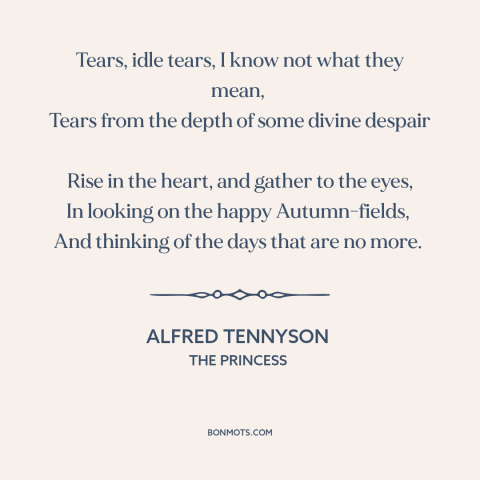 Tears, idle tears, I know not what they mean,
Tears from the depth of some divine despair

Rise in the heart, and gather to the eyes,
In looking on the happy Autumn-fields,
And thinking of the days that are no more.

ALFRED TENNYSON
THE PRINCESS

BONMOTS.COM